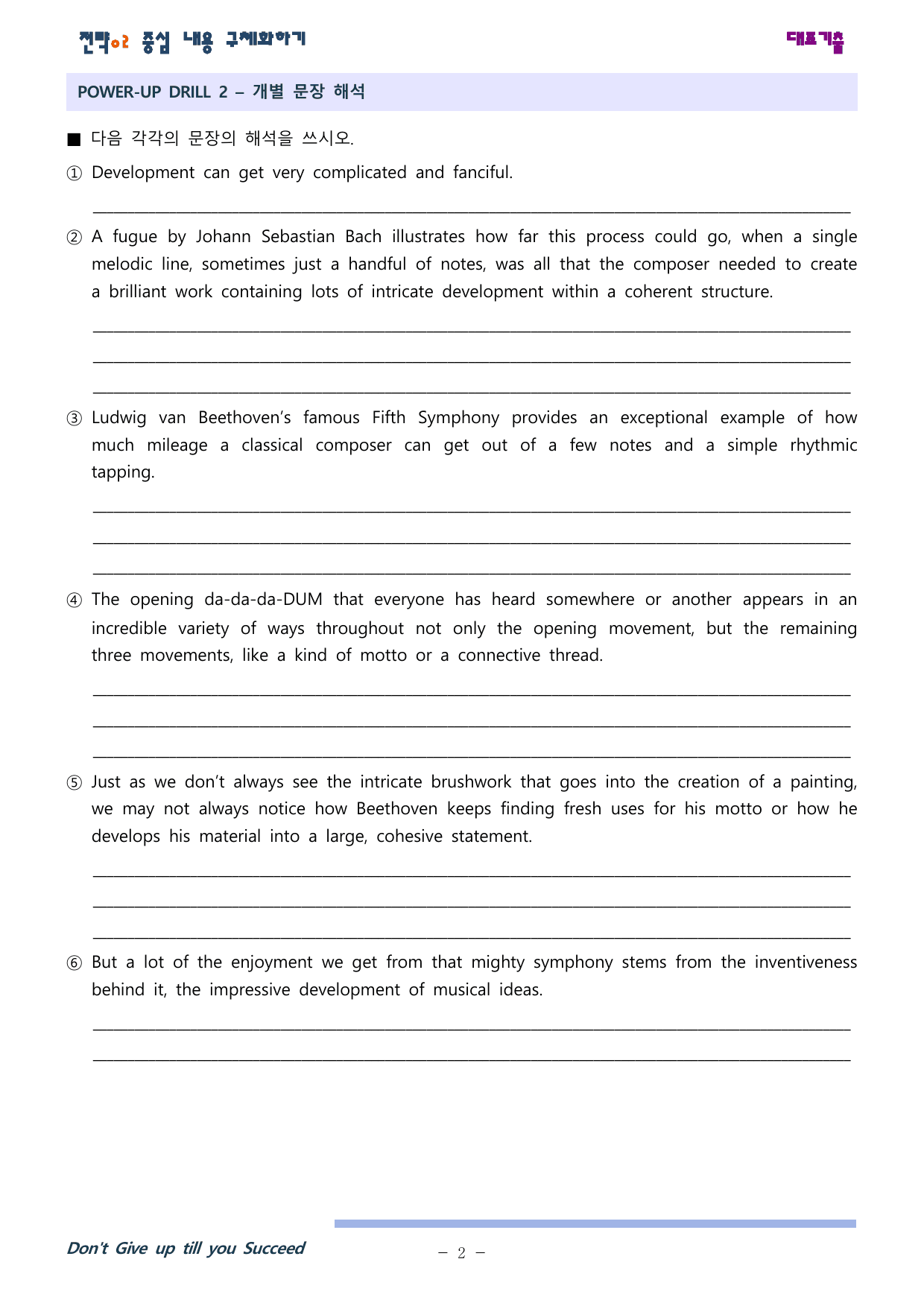 전략02 중심 내용 구체화하기

대표기출

POWER-UP DRILL 2 – 개별 문장 해석

■ 다음 각각의 문장의 해석을 쓰시오.

① Development can get very complicated and fanciful.

____

② A fugue by Johann Sebastian Bach illustrates how far this process could go, when a single melodic line, sometimes just a handful of notes, was all that the composer needed to create a brilliant work containing lots of intricate development within a coherent structure.

____

____

____

③ Ludwig van Beethoven's famous Fifth Symphony provides an exceptional example of how much mileage a classical composer can get out of a few notes and a simple rhythmic tapping.

____

____

____

④ The opening da-da-da-DUM that everyone has heard somewhere or another appears in an incredible variety of ways throughout not only the opening movement, but the remaining three movements, like a kind of motto or a connective thread.

____

____

____

⑤ Just as we don't always see the intricate brushwork that goes into the creation of a painting, we may not always notice how Beethoven keeps finding fresh uses for his motto or how he develops his material into a large, cohesive statement.

____

____

____

⑥ But a lot of the enjoyment we get from that mighty symphony stems from the inventiveness behind it, the impressive development of musical ideas.

____

____

Don't Give up till you Succeed

– 2 –